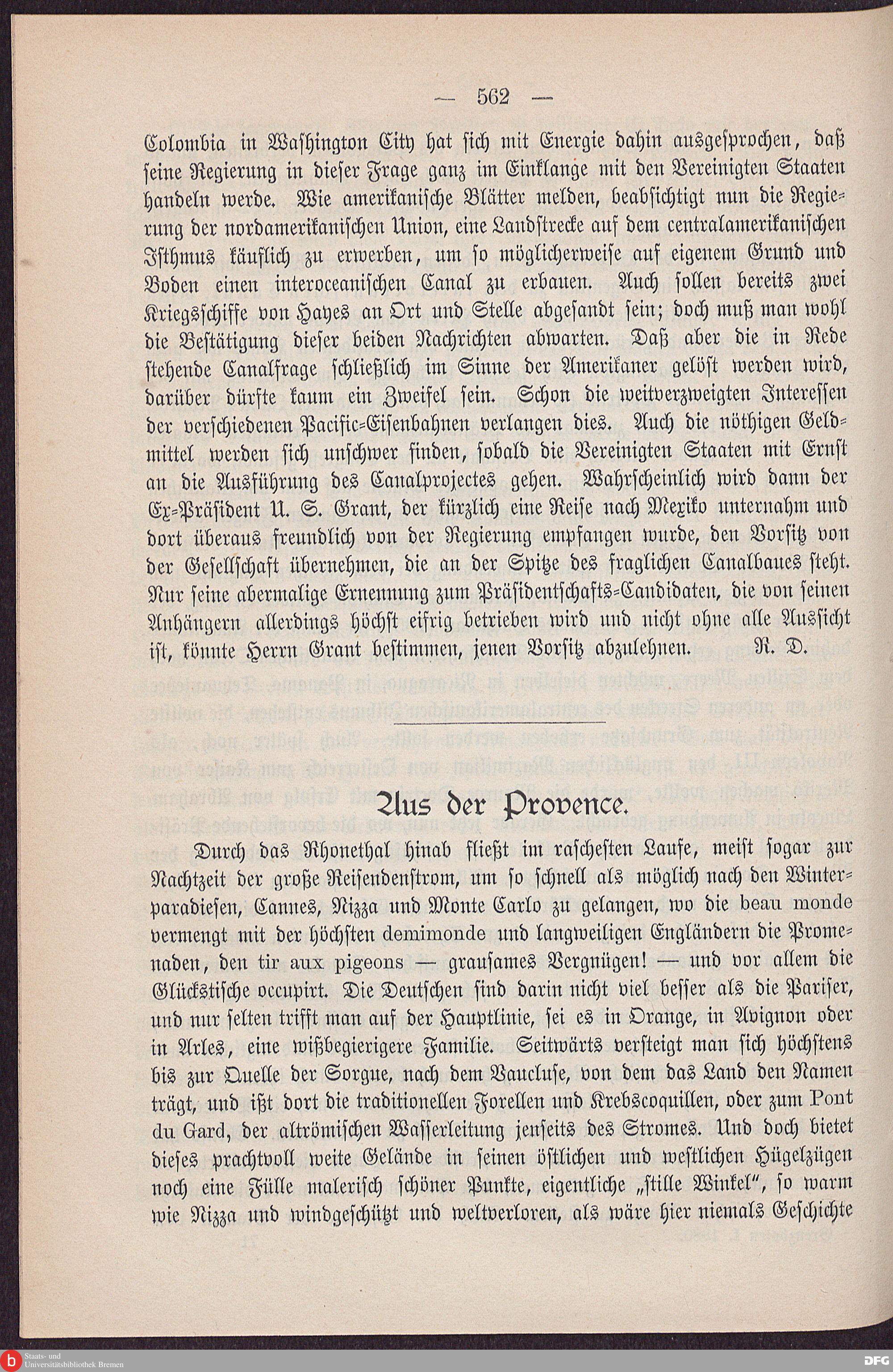 — 562 —

Colombia in Washington City hat sich mit Energie dahin ausgesprochen, daß seine Regierung in dieser Frage ganz im Einklange mit den Vereinigten Staaten handeln werde. Wie amerikanische Blätter melden, beabsichtigt nun die Regierung der nordamerikanischen Union, eine Landstrecke auf dem centralamerikanischen Isthmus käuflich zu erwerben, um so möglicherweise auf eigenem Grund und Boden einen interoceanischen Canal zu erbauen. Auch sollen bereits zwei Kriegsschiffe von Hayes an Ort und Stelle abgesandt sein; doch muß man wohl die Bestätigung dieser beiden Nachrichten abwarten. Daß aber die in Rede stehende Canalfrage schließlich im Sinne der Amerikaner gelöst werden wird, darüber dürfte kaum ein Zweifel sein. Schon die weitverzweigten Interessen der verschiedenen Pacific-Eisenbahnen verlangen dies. Auch die nöthigen Geldmittel werden sich unschwer finden, sobald die Vereinigten Staaten mit Ernst an die Ausführung des Canalprojectes gehen. Wahrscheinlich wird dann der Ex-Präsident U. S. Grant, der kürzlich eine Reise nach Mexiko unternahm und dort überaus freundlich von der Regierung empfangen wurde, den Vorsitz von der Gesellschaft übernehmen, die an der Spitze des fraglichen Canalbaues steht. Nur seine abermalige Ernennung zum Präsidentschafts-Candidaten, die von seinen Anhängern allerdings höchst eifrig betrieben wird und nicht ohne alle Aussicht ist, könnte Herrn Grant bestimmen, jenen Vorsitz abzulehnen. R. D.

Aus der Provence.

Durch das Rhonethal hinab fließt im raschesten Laufe, meist sogar zur Nachtzeit der große Reisendenstrom, um so schnell als möglich nach den Winterparadiesen, Cannes, Nizza und Monte Carlo zu gelangen, wo die beau monde vermengt mit der höchsten demimonde und langweiligen Engländern die Promenaden, den tir aux pigeons — grausames Vergnügen! — und vor allem die Glückstische occupirt. Die Deutschen sind darin nicht viel besser als die Pariser, und nur selten trifft man auf der Hauptlinie, sei es in Orange, in Avignon oder in Arles, eine wißbegierigere Familie. Seitwärts versteigt man sich höchstens bis zur Quelle der Sorgue, nach dem Vaucluse, von dem das Land den Namen trägt, und ißt dort die traditionellen Forellen und Krebscoquillen, oder zum Pont du Gard, der altrömischen Wasserleitung jenseits des Stromes. Und doch bietet dieses prachtvoll weite Gelände in seinen östlichen und westlichen Hügelzügen noch eine Fülle malerisch schöner Punkte, eigentliche „stille Winkel“, so warm wie Nizza und windgeschützt und weltverloren, als wäre hier niemals Geschichte

Staats- und Universitätsbibliothek Bremen

DFG